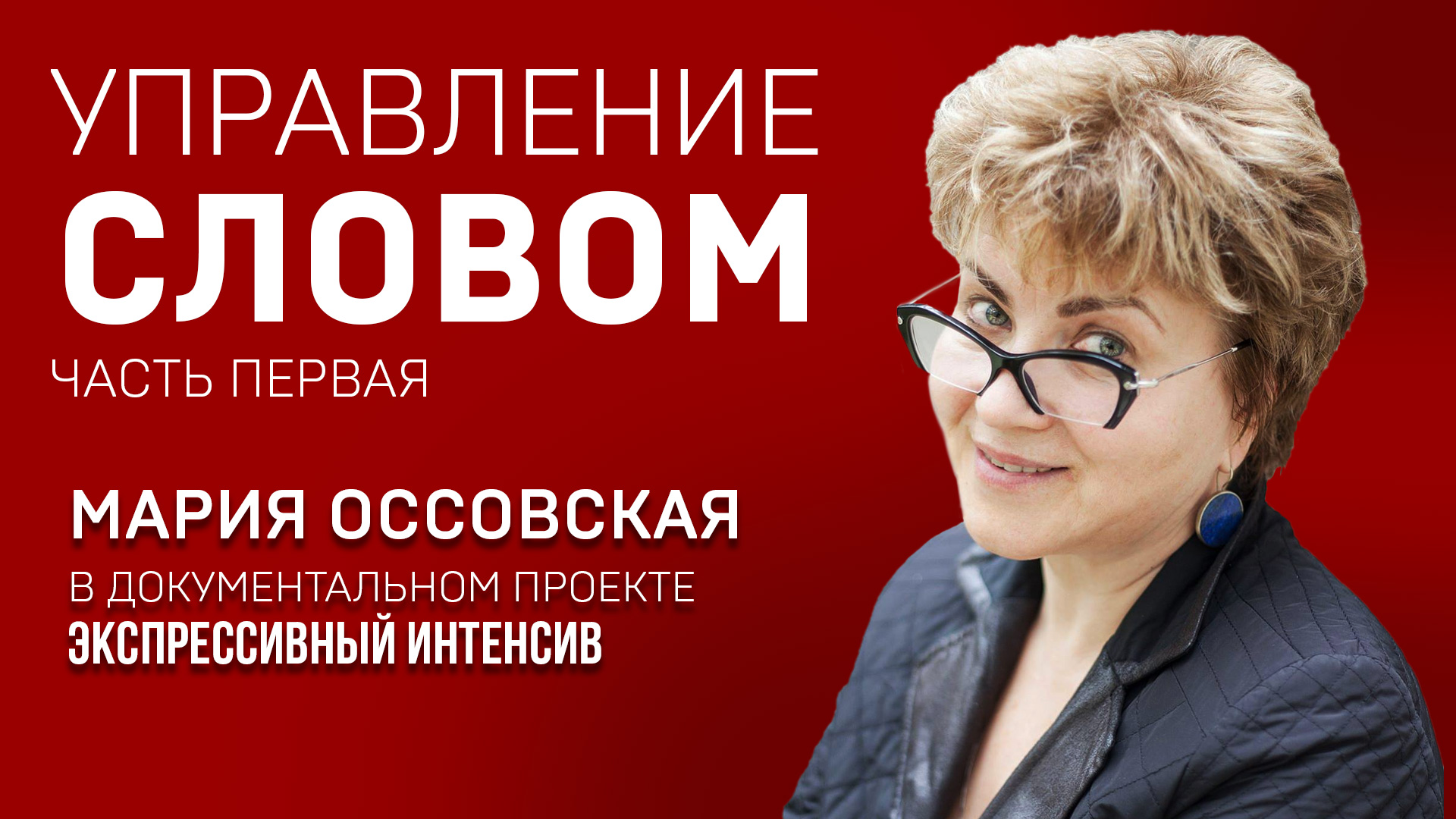 УПРАВЛЕНИЕ
СЛОВОМ
ЧАСТЬ ПЕРВАЯ

МАРИЯ ОССОВСКАЯ
В ДОКУМЕНТАЛЬНОМ ПРОЕКТЕ
ЭКСПРЕССИВНЫЙ ИНТЕНСИВ